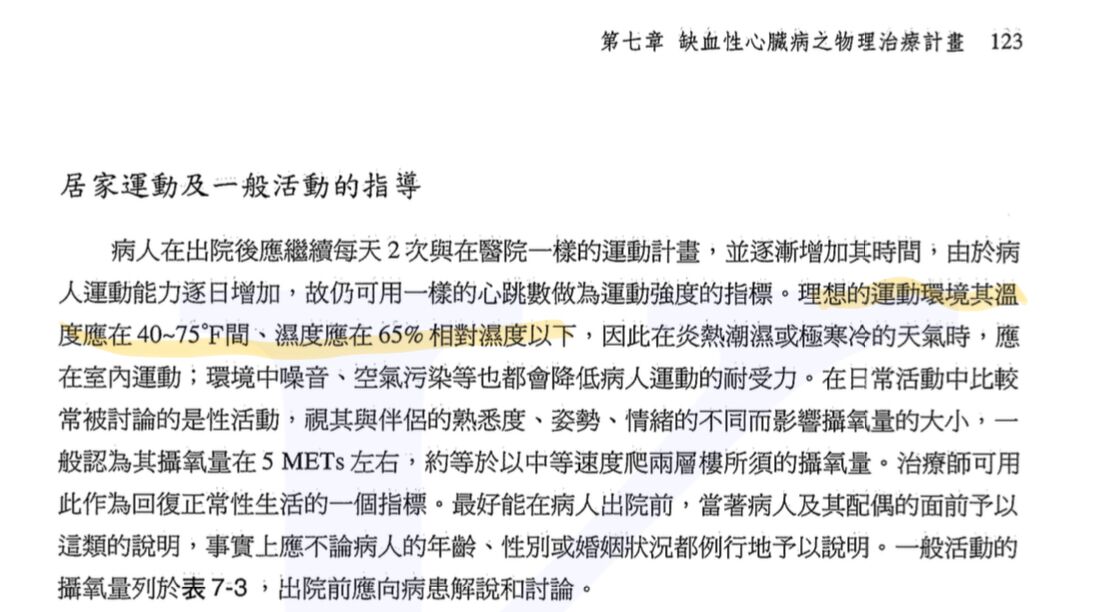 第七章 缺血性心臟病之物理治療計畫 123

居家運動及一般活動的指導

病人在出院後應繼續每天 2 次與在醫院一樣的運動計畫，並逐漸增加其時間，由於病人運動能力逐日增加，故仍可用一樣的心跳數做為運動強度的指標。理想的運動環境其溫度應在 40~75°F間、濕度應在 65% 相對濕度以下，因此在炎熱潮濕或極寒冷的天氣時，應在室內運動；環境中噪音、空氣污染等也都會降低病人運動的耐受力。在日常活動中比較常被討論的是性活動，視其與伴侶的熟悉度、姿勢、情緒的不同而影響攝氧量的大小，一般認為其攝氧量在 5 METs 左右，約等於以中等速度爬兩層樓所須的攝氧量。治療師可用此作為回復正常性生活的一個指標。最好能在病人出院前，當著病人及其配偶的面前予以這類的說明，事實上應不論病人的年齡、性別或婚姻狀況都例行地予以說明。一般活動的攝氧量列於表 7-3 ，出院前應向病患解說和討論。